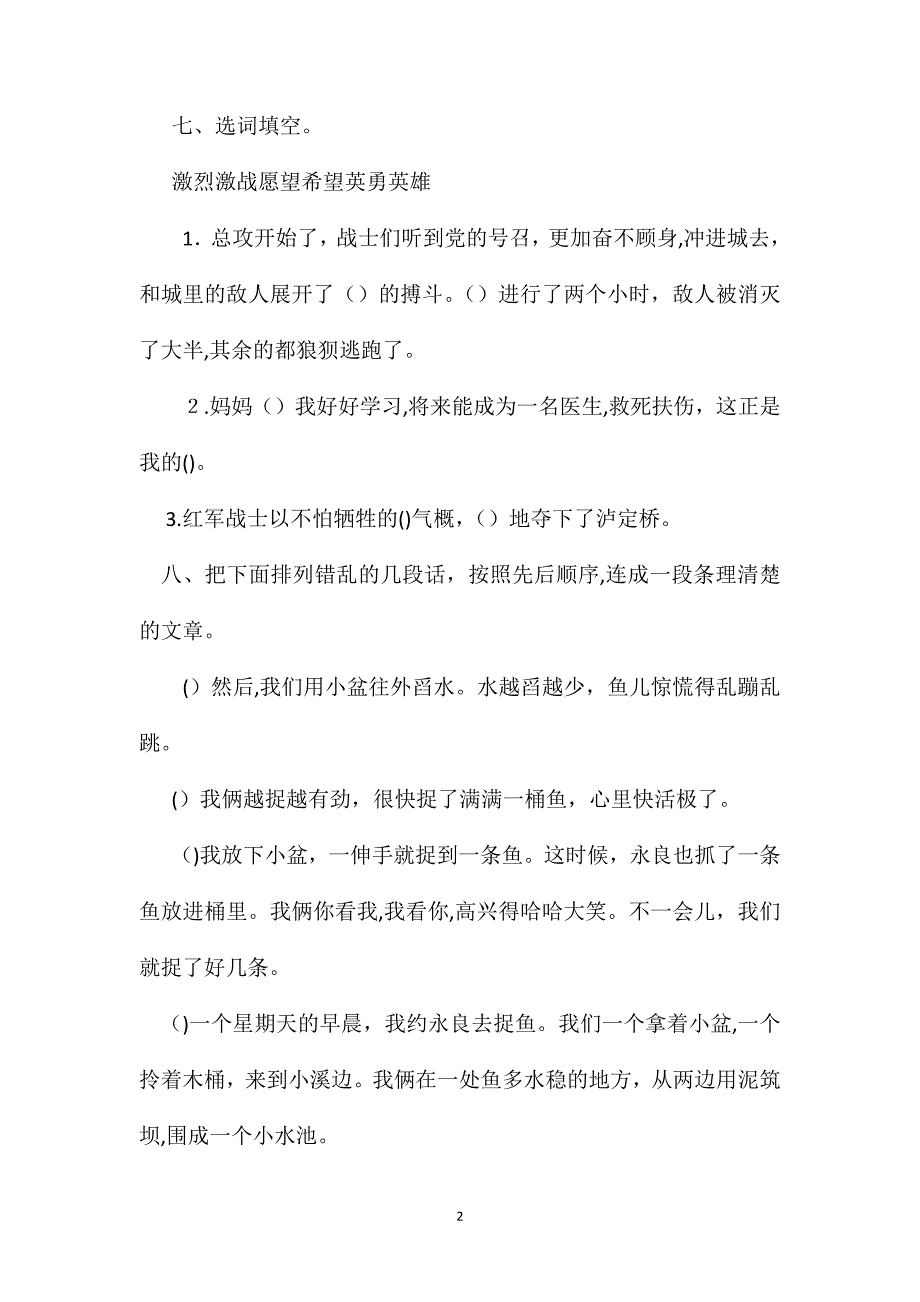 七、选词填空。

激烈激战愿望希望英勇英雄

1．总攻开始了，战士们听到党的号召，更加奋不顾身,冲进城去，和城里的敌人展开了（）的搏斗。（）进行了两个小时，敌人被消灭了大半,其余的都狼狈逃跑了。

2.妈妈（）我好好学习,将来能成为一名医生,救死扶伤，这正是我的()。

3.红军战士以不怕牺牲的()气概，（）地夺下了泸定桥。

八、把下面排列错乱的几段话，按照先后顺序,连成一段条理清楚的文章。

()然后,我们用小盆往外舀水。水越舀越少，鱼儿惊慌得乱蹦乱跳。

()我俩越捉越有劲，很快捉了满满一桶鱼，心里快活极了。

()我放下小盆，一伸手就捉到一条鱼。这时候，永良也抓了一条鱼放进桶里。我俩你看我,我看你,高兴得哈哈大笑。不一会儿，我们就捉了好几条。

()一个星期天的早晨，我约永良去捉鱼。我们一个拿着小盆,一个拎着木桶，来到小溪边。我俩在一处鱼多水稳的地方，从两边用泥筑坝,围成一个小水池。

2